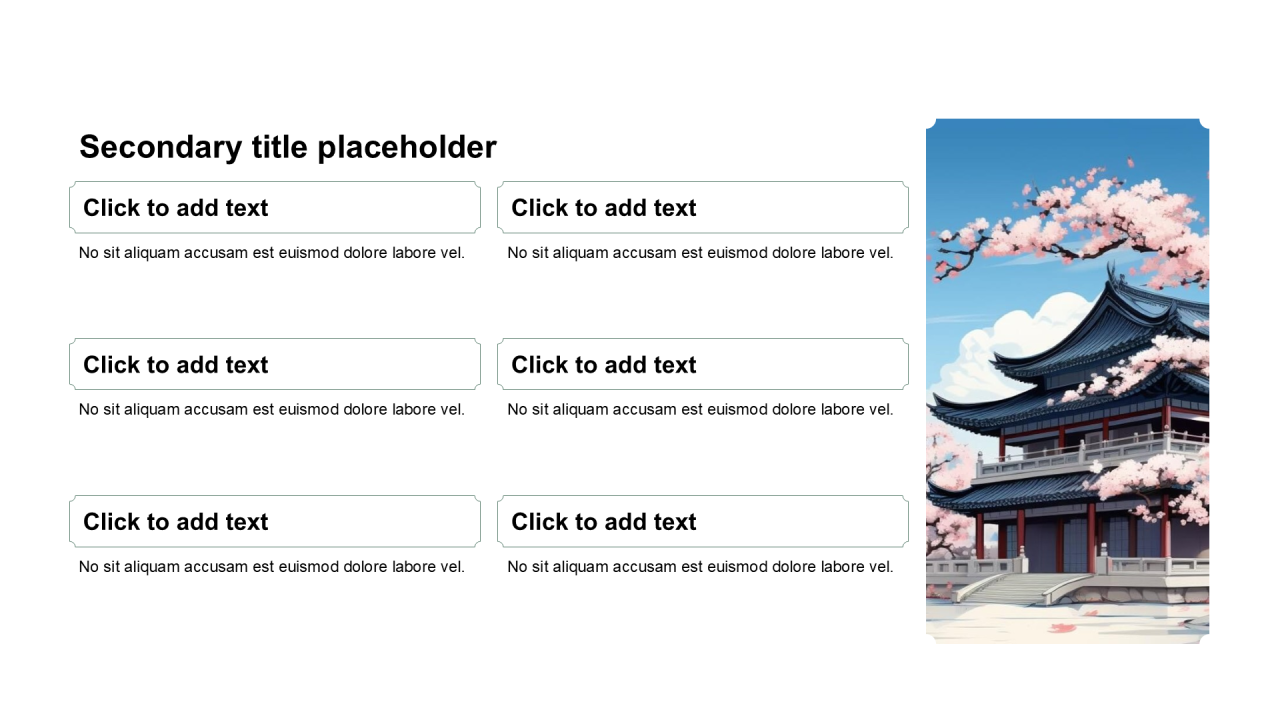 Secondary title placeholder

Click to add text

No sit aliquam accusam est euismod dolore labore vel.

Click to add text

No sit aliquam accusam est euismod dolore labore vel.

Click to add text

No sit aliquam accusam est euismod dolore labore vel.

Click to add text

No sit aliquam accusam est euismod dolore labore vel.

Click to add text

No sit aliquam accusam est euismod dolore labore vel.

Click to add text

No sit aliquam accusam est euismod dolore labore vel.